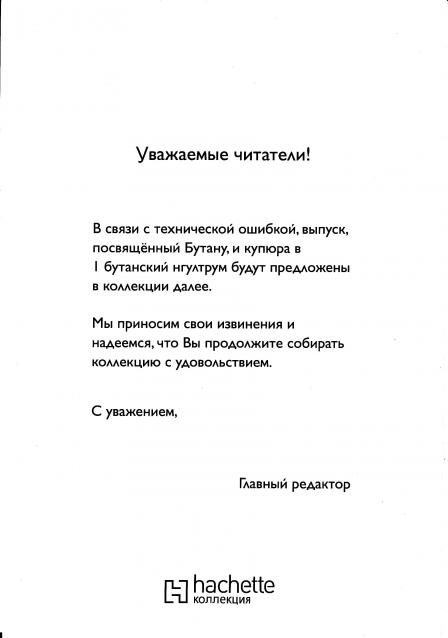 Уважаемые читатели!

В связи с технической ошибкой, выпуск, посвящённый Бутану, и купюра в 1 бутанский нгултрум будут предложены в коллекции далее.

Мы приносим свои извинения и надеемся, что Вы продолжите собирать коллекцию с удовольствием.

С уважением,

Главный редактор

hachette
коллекция